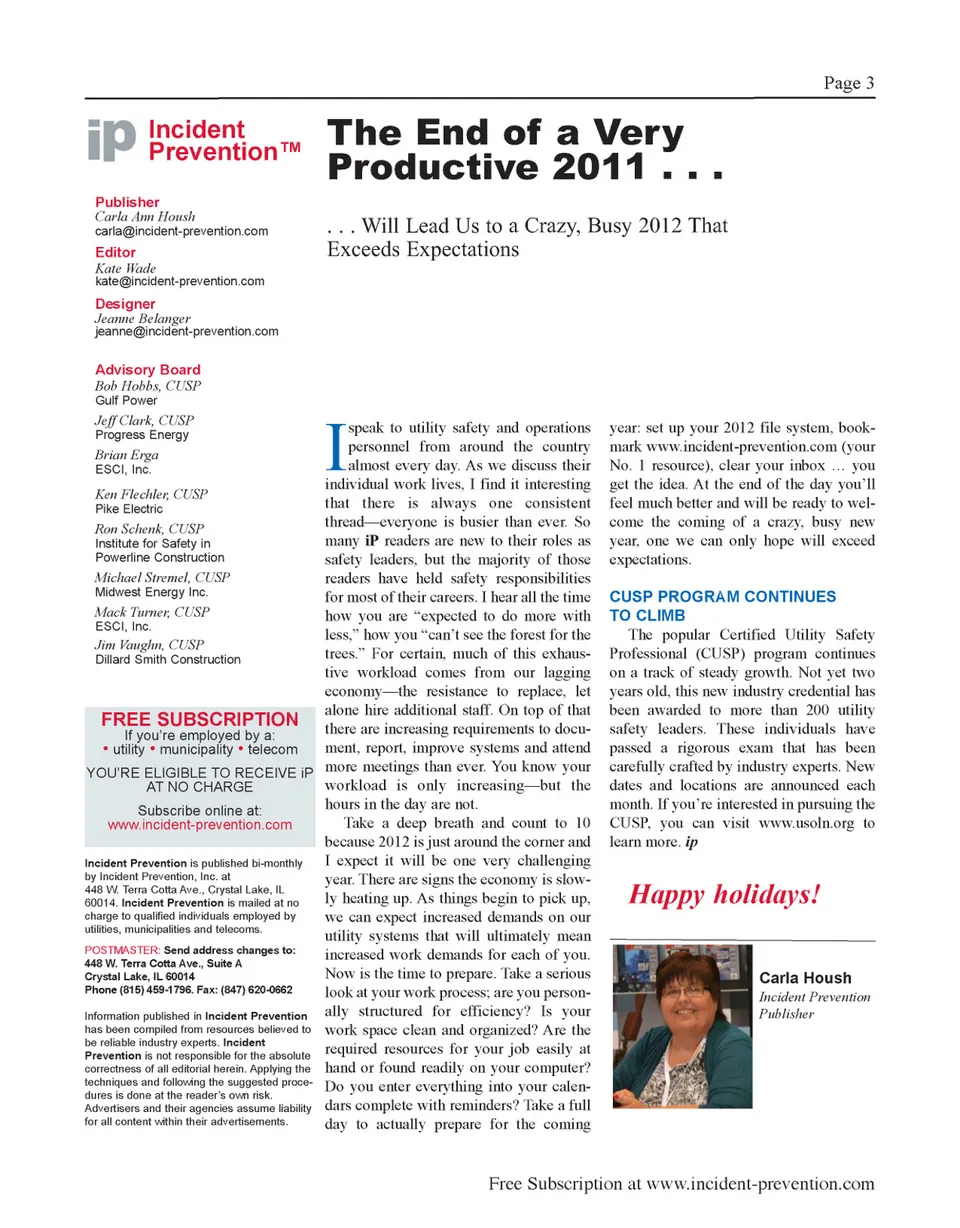 Page 3

ip Incident Prevention™

Publisher
Carla Ann Housh
carla@incident-prevention.com

Editor
Kate Wade
kate@incident-prevention.com

Designer
Jeanne Belanger
jeanne@incident-prevention.com

Advisory Board
Bob Hobbs, CUSP
Gulf Power
Jeff Clark, CUSP
Progress Energy
Brian Erga
ESCI, Inc.
Ken Flechler, CUSP
Pike Electric
Ron Schenk, CUSP
Institute for Safety in Powerline Construction
Michael Stremel, CUSP
Midwest Energy Inc.
Mack Turner, CUSP
ESCI, Inc.
Jim Vaughn, CUSP
Dillard Smith Construction

FREE SUBSCRIPTION
If you're employed by a:
• utility • municipality • telecom
YOU'RE ELIGIBLE TO RECEIVE iP AT NO CHARGE
Subscribe online at:
www.incident-prevention.com

Incident Prevention is published bi-monthly by Incident Prevention, Inc. at 448 W. Terra Cotta Ave., Crystal Lake, IL 60014. Incident Prevention is mailed at no charge to qualified individuals employed by utilities, municipalities and telecoms.

POSTMASTER: Send address changes to:
448 W. Terra Cotta Ave., Suite A
Crystal Lake, IL 60014
Phone (815) 459-1796. Fax: (847) 620-0662

Information published in Incident Prevention has been compiled from resources believed to be reliable industry experts. Incident Prevention is not responsible for the absolute correctness of all editorial herein. Applying the techniques and following the suggested procedures is done at the reader's own risk. Advertisers and their agencies assume liability for all content within their advertisements.

The End of a Very Productive 2011 . . .

. . . Will Lead Us to a Crazy, Busy 2012 That Exceeds Expectations

I speak to utility safety and operations personnel from around the country almost every day. As we discuss their individual work lives, I find it interesting that there is always one consistent thread—everyone is busier than ever. So many iP readers are new to their roles as safety leaders, but the majority of those readers have held safety responsibilities for most of their careers. I hear all the time how you are "expected to do more with less," how you "can't see the forest for the trees." For certain, much of this exhaustive workload comes from our lagging economy—the resistance to replace, let alone hire additional staff. On top of that there are increasing requirements to document, report, improve systems and attend more meetings than ever. You know your workload is only increasing—but the hours in the day are not.

Take a deep breath and count to 10 because 2012 is just around the corner and I expect it will be one very challenging year. There are signs the economy is slowly heating up. As things begin to pick up, we can expect increased demands on our utility systems that will ultimately mean increased work demands for each of you. Now is the time to prepare. Take a serious look at your work process; are you personally structured for efficiency? Is your work space clean and organized? Are the required resources for your job easily at hand or found readily on your computer? Do you enter everything into your calendars complete with reminders? Take a full day to actually prepare for the coming year: set up your 2012 file system, bookmark www.incident-prevention.com (your No. 1 resource), clear your inbox … you get the idea. At the end of the day you'll feel much better and will be ready to welcome the coming of a crazy, busy new year, one we can only hope will exceed expectations.

CUSP PROGRAM CONTINUES TO CLIMB

The popular Certified Utility Safety Professional (CUSP) program continues on a track of steady growth. Not yet two years old, this new industry credential has been awarded to more than 200 utility safety leaders. These individuals have passed a rigorous exam that has been carefully crafted by industry experts. New dates and locations are announced each month. If you're interested in pursuing the CUSP, you can visit www.usoln.org to learn more. ip

Happy holidays!

Carla Housh
Incident Prevention Publisher

Free Subscription at www.incident-prevention.com